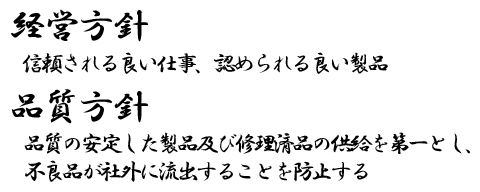 経営方針

信頼される良い仕事、認められる良い製品

品質方針

品質の安定した製品及び修理済品の供給を第一とし、不良品が社外に流出することを防止する